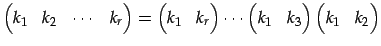 $\begin{pmatrix} k_1 & k_2 & \cdots & k_r \end{pmatrix} = \begin{pmatrix} k_1 & k_r \end{pmatrix} \cdots \begin{pmatrix} k_1 & k_3 \end{pmatrix} \begin{pmatrix} k_1 & k_2 \end{pmatrix}$